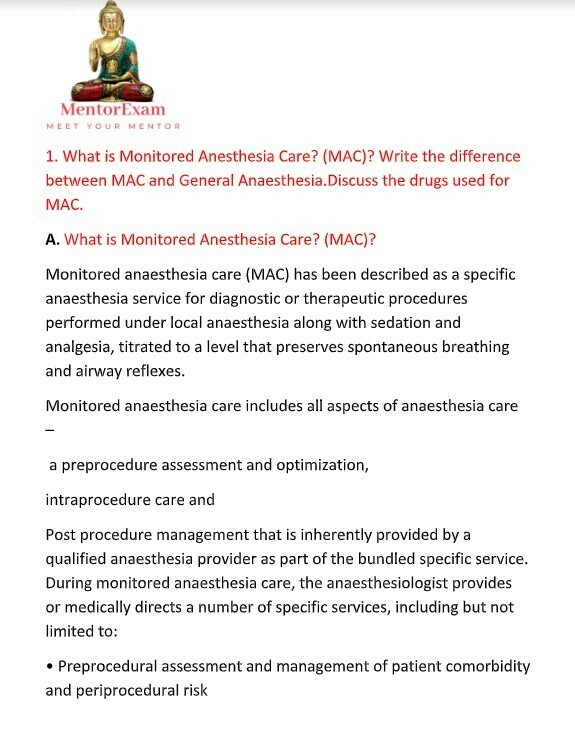 MentorExam
MEET YOUR MENTOR

1. What is Monitored Anesthesia Care? (MAC)? Write the difference between MAC and General Anaesthesia.Discuss the drugs used for MAC.

A. What is Monitored Anesthesia Care? (MAC)?

Monitored anaesthesia care (MAC) has been described as a specific anaesthesia service for diagnostic or therapeutic procedures performed under local anaesthesia along with sedation and analgesia, titrated to a level that preserves spontaneous breathing and airway reflexes.

Monitored anaesthesia care includes all aspects of anaesthesia care –

a preprocedure assessment and optimization,

intraprocedure care and

Post procedure management that is inherently provided by a qualified anaesthesia provider as part of the bundled specific service. During monitored anaesthesia care, the anaesthesiologist provides or medically directs a number of specific services, including but not limited to:

• Preprocedural assessment and management of patient comorbidity and periprocedural risk